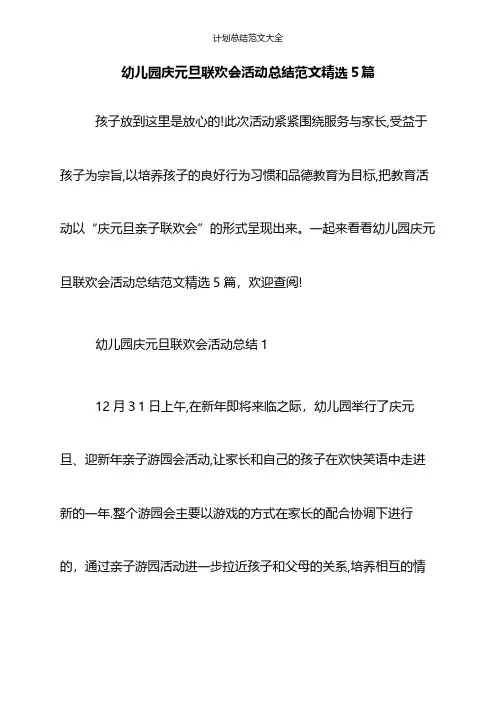 计划总结范文大全

幼儿园庆元旦联欢会活动总结范文精选 5 篇

孩子放到这里是放心的!此次活动紧紧围绕服务与家长,受益于孩子为宗旨,以培养孩子的良好行为习惯和品德教育为目标,把教育活动以“庆元旦亲子联欢会”的形式呈现出来。一起来看看幼儿园庆元旦联欢会活动总结范文精选 5 篇，欢迎查阅!

幼儿园庆元旦联欢会活动总结 1

12 月 3 1 日上午,在新年即将来临之际，幼儿园举行了庆元旦、迎新年亲子游园会活动,让家长和自己的孩子在欢快笑语中走进新的一年.整个游园会主要以游戏的方式在家长的配合协调下进行的，通过亲子游园活动进一步拉近孩子和父母的关系,培养相互的情